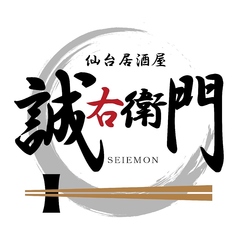 仙台居酒屋
誠右衛門
SEIEMON